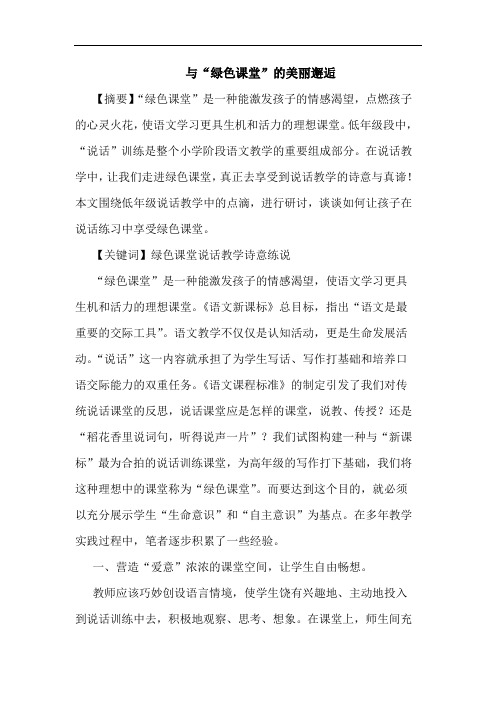 与“绿色课堂”的美丽邂逅

【摘要】“绿色课堂”是一种能激发孩子的情感渴望，点燃孩子的心灵火花，使语文学习更具生机和活力的理想课堂。低年级段中，“说话”训练是整个小学阶段语文教学的重要组成部分。在说话教学中，让我们走进绿色课堂，真正去享受到说话教学的诗意与真谛！本文围绕低年级说话教学中的点滴，进行研讨，谈谈如何让孩子在说话练习中享受绿色课堂。

【关键词】绿色课堂说话教学诗意练说

“绿色课堂”是一种能激发孩子的情感渴望，使语文学习更具生机和活力的理想课堂。《语文新课标》总目标，指出“语文是最重要的交际工具”。语文教学不仅仅是认知活动，更是生命发展活动。“说话”这一内容就承担了为学生写话、写作打基础和培养口语交际能力的双重任务。《语文课程标准》的制定引发了我们对传统说话课堂的反思，说话课堂应是怎样的课堂，说教、传授？还是“稻花香里说词句，听得说声一片”？我们试图构建一种与“新课标”最为合拍的说话训练课堂，为高年级的写作打下基础，我们将这种理想中的课堂称为“绿色课堂”。而要达到这个目的，就必须以充分展示学生“生命意识”和“自主意识”为基点。在多年教学实践过程中，笔者逐步积累了一些经验。

一、营造“爱意”浓浓的课堂空间，让学生自由畅想。

教师应该巧妙创设语言情境，使学生饶有兴趣地、主动地投入到说话训练中去，积极地观察、思考、想象。在课堂上，师生间充